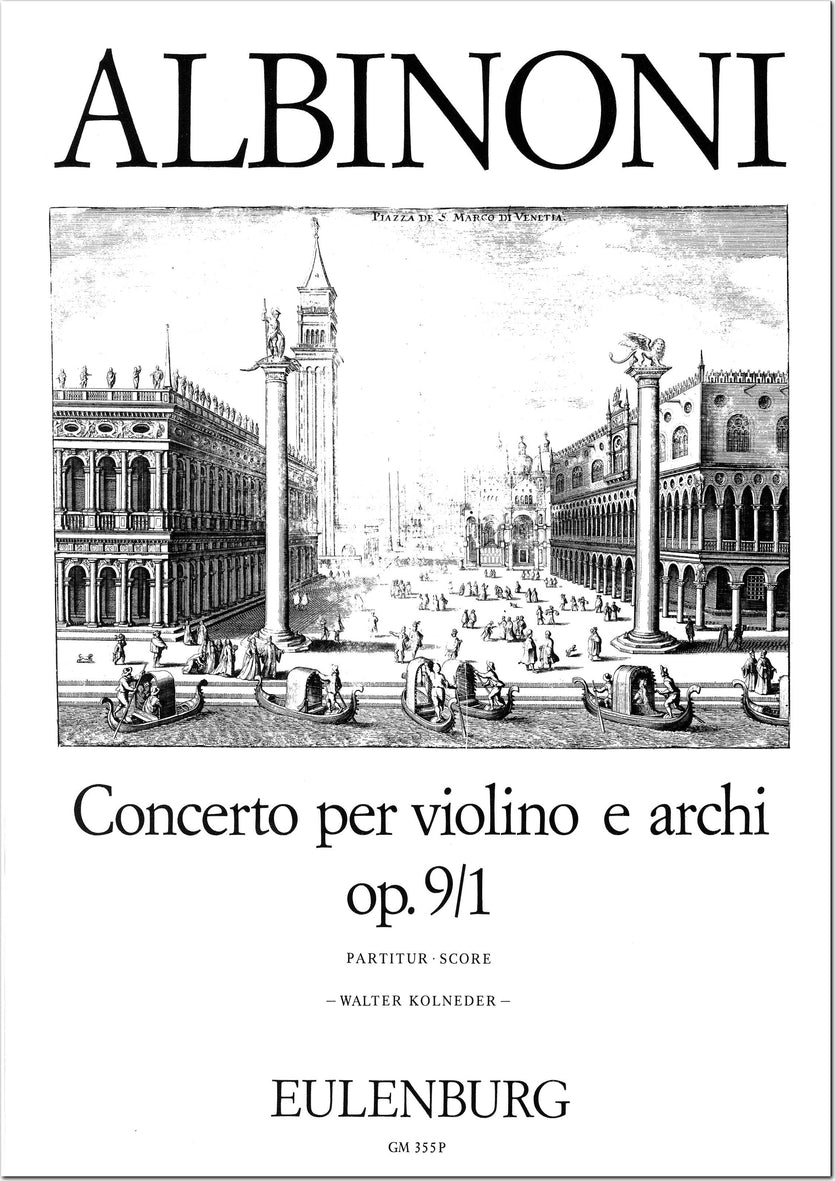 ALBINONI

PIAZZA DE S. MARCO DI VENETIA.

Concerto per violino e archi
op. 9/1

PARTITUR · SCORE

– WALTER KOLNEDER –

EULENBURG

GM 355P